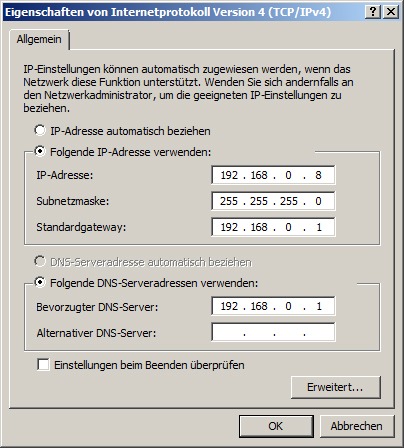 Eigenschaften von Internetprotokoll Version 4 (TCP/IPv4) ? X

Allgemein

IP-Einstellungen können automatisch zugewiesen werden, wenn das Netzwerk diese Funktion unterstützt. Wenden Sie sich andernfalls an den Netzwerkadministrator, um die geeigneten IP-Einstellungen zu beziehen.

IP-Adresse automatisch beziehen

Folgende IP-Adresse verwenden:

IP-Adresse: 192 . 168 . 0 . 8

Subnetzmaske: 255 . 255 . 255 . 0

Standardgateway: 192 . 168 . 0 . 1

DNS-Serveradresse automatisch beziehen

Folgende DNS-Serveradressen verwenden:

Bevorzugter DNS-Server: 192 . 168 . 0 . 1

Alternativer DNS-Server: . . .

Einstellungen beim Beenden überprüfen

Erweitert...

OK Abbrechen